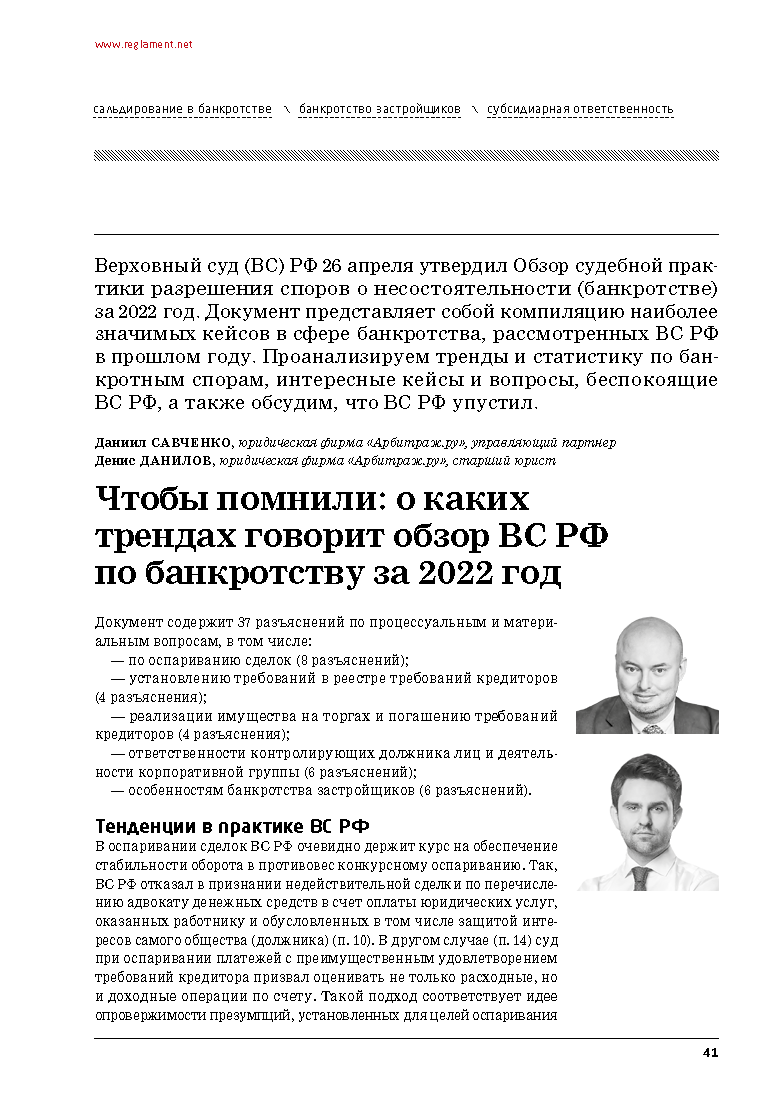 www.reglament.net

сальдирование в банкротстве \ банкротство застройщиков \ субсидиарная ответственность

Верховный суд (ВС) РФ 26 апреля утвердил Обзор судебной практики разрешения споров о несостоятельности (банкротстве) за 2022 год. Документ представляет собой компиляцию наиболее значимых кейсов в сфере банкротства, рассмотренных ВС РФ в прошлом году. Проанализируем тренды и статистику по банкротным спорам, интересные кейсы и вопросы, беспокоящие ВС РФ, а также обсудим, что ВС РФ упустил.

Даниил САВЧЕНКО, юридическая фирма «Арбитраж.ру», управляющий партнер
Денис ДАНИЛОВ, юридическая фирма «Арбитраж.ру», старший юрист

Чтобы помнили: о каких трендах говорит обзор ВС РФ по банкротству за 2022 год

Документ содержит 37 разъяснений по процессуальным и материальным вопросам, в том числе:
— по оспариванию сделок (8 разъяснений);
— установлению требований в реестре требований кредиторов (4 разъяснения);
— реализации имущества на торгах и погашению требований кредиторов (4 разъяснения);
— ответственности контролирующих должника лиц и деятельности корпоративной группы (6 разъяснений);
— особенностям банкротства застройщиков (6 разъяснений).

Тенденции в практике ВС РФ
В оспаривании сделок ВС РФ очевидно держит курс на обеспечение стабильности оборота в противовес конкурсному оспариванию. Так, ВС РФ отказал в признании недействительной сделки по перечислению адвокату денежных средств в счет оплаты юридических услуг, оказанных работнику и обусловленных в том числе защитой интересов самого общества (должника) (п. 10). В другом случае (п. 14) суд при оспаривании платежей с преимущественным удовлетворением требований кредитора призвал оценивать не только расходные, но и доходные операции по счету. Такой подход соответствует идее опровержимости презумпций, установленных для целей оспаривания

41